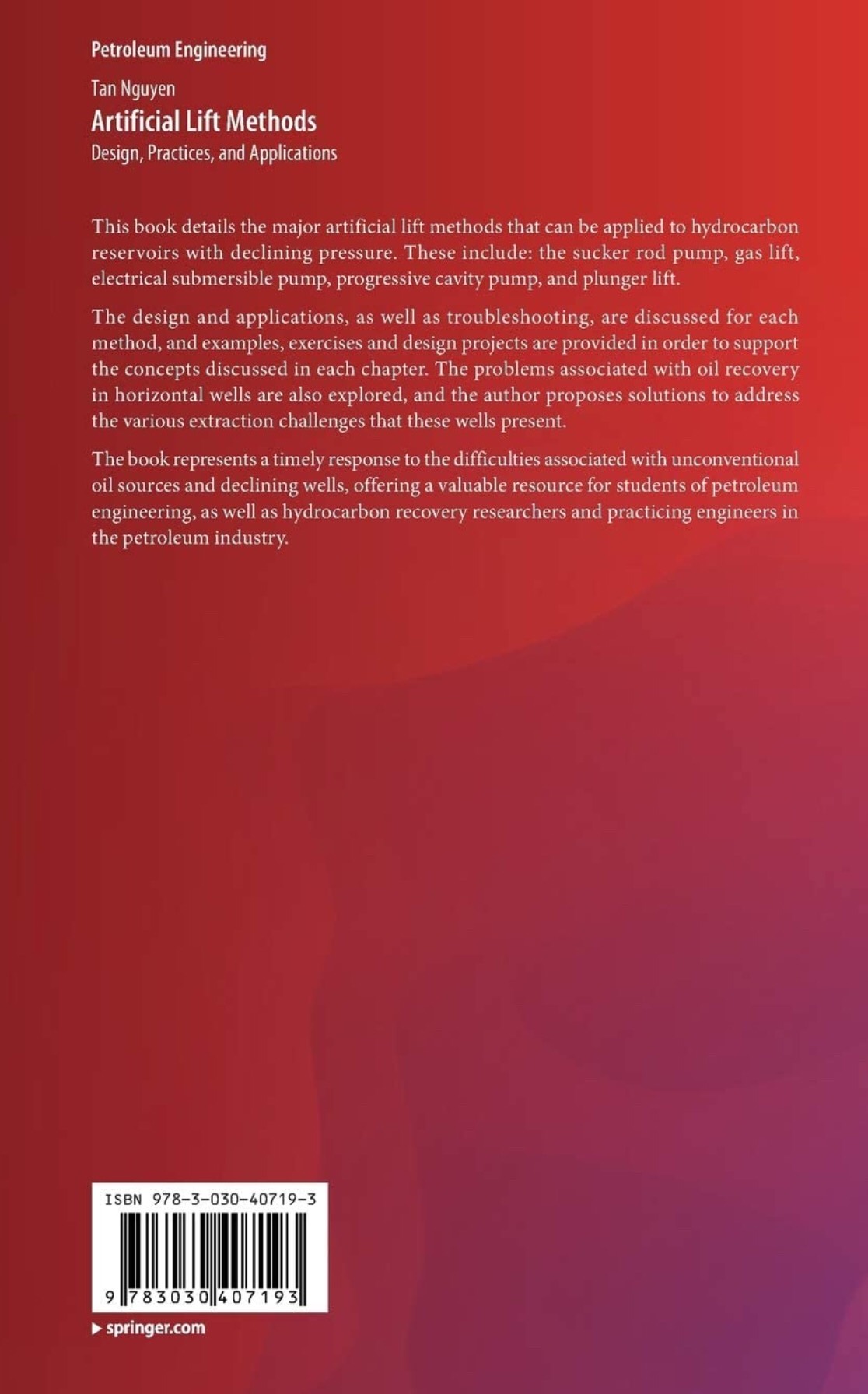 Petroleum Engineering

Tan Nguyen

Artificial Lift Methods

Design, Practices, and Applications

This book details the major artificial lift methods that can be applied to hydrocarbon reservoirs with declining pressure. These include: the sucker rod pump, gas lift, electrical submersible pump, progressive cavity pump, and plunger lift.

The design and applications, as well as troubleshooting, are discussed for each method, and examples, exercises and design projects are provided in order to support the concepts discussed in each chapter. The problems associated with oil recovery in horizontal wells are also explored, and the author proposes solutions to address the various extraction challenges that these wells present.

The book represents a timely response to the difficulties associated with unconventional oil sources and declining wells, offering a valuable resource for students of petroleum engineering, as well as hydrocarbon recovery researchers and practicing engineers in the petroleum industry.

ISBN 978-3-030-40719-3

9 783030 407193

▶ springer.com